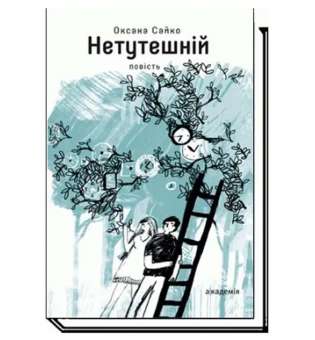 Оксана Сайко
Нетутешній
повість

академія